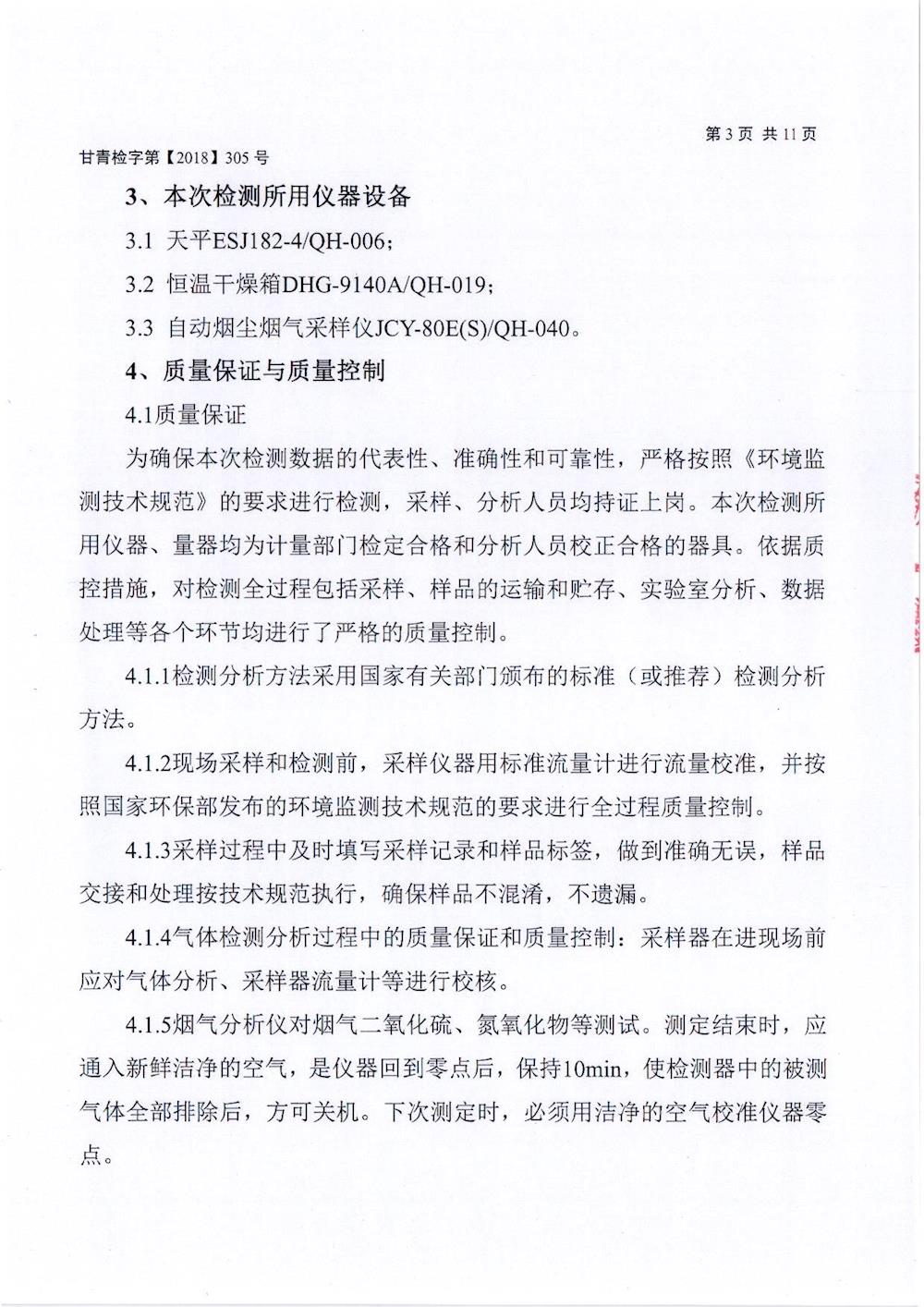 第 3 页 共 11 页

甘青检字第【2018】305 号

3、本次检测所用仪器设备

3.1 天平ESJ182-4/QH-006；

3.2 恒温干燥箱DHG-9140A/QH-019；

3.3 自动烟尘烟气采样仪JCY-80E(S)/QH-040。

4、质量保证与质量控制

4.1质量保证

为确保本次检测数据的代表性、准确性和可靠性，严格按照《环境监测技术规范》的要求进行检测，采样、分析人员均持证上岗。本次检测所用仪器、量器均为计量部门检定合格和分析人员校正合格的器具。依据质控措施，对检测全过程包括采样、样品的运输和贮存、实验室分析、数据处理等各个环节均进行了严格的质量控制。

4.1.1检测分析方法采用国家有关部门颁布的标准（或推荐）检测分析方法。

4.1.2现场采样和检测前，采样仪器用标准流量计进行流量校准，并按照国家环保部发布的环境监测技术规范的要求进行全过程质量控制。

4.1.3采样过程中及时填写采样记录和样品标签，做到准确无误，样品交接和处理按技术规范执行，确保样品不混淆，不遗漏。

4.1.4气体检测分析过程中的质量保证和质量控制：采样器在进现场前应对气体分析、采样器流量计等进行校核。

4.1.5烟气分析仪对烟气二氧化硫、氮氧化物等测试。测定结束时，应通入新鲜洁净的空气，是仪器回到零点后，保持10min，使检测器中的被测气体全部排除后，方可关机。下次测定时，必须用洁净的空气校准仪器零点。